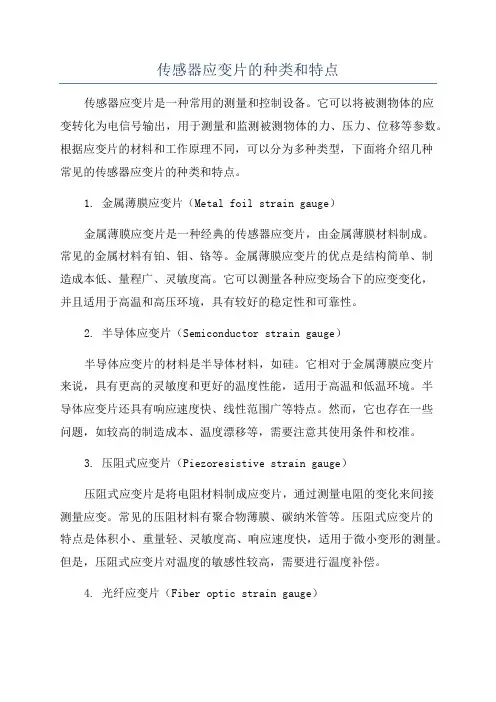 传感器应变片的种类和特点

传感器应变片是一种常用的测量和控制设备。它可以将被测物体的应变转化为电信号输出，用于测量和监测被测物体的力、压力、位移等参数。根据应变片的材料和工作原理不同，可以分为多种类型，下面将介绍几种常见的传感器应变片的种类和特点。

1. 金属薄膜应变片（Metal foil strain gauge）

金属薄膜应变片是一种经典的传感器应变片，由金属薄膜材料制成。常见的金属材料有铂、钼、铬等。金属薄膜应变片的优点是结构简单、制造成本低、量程广、灵敏度高。它可以测量各种应变场合下的应变变化，并且适用于高温和高压环境，具有较好的稳定性和可靠性。

2. 半导体应变片（Semiconductor strain gauge）

半导体应变片的材料是半导体材料，如硅。它相对于金属薄膜应变片来说，具有更高的灵敏度和更好的温度性能，适用于高温和低温环境。半导体应变片还具有响应速度快、线性范围广等特点。然而，它也存在一些问题，如较高的制造成本、温度漂移等，需要注意其使用条件和校准。

3. 压阻式应变片（Piezoresistive strain gauge）

压阻式应变片是将电阻材料制成应变片，通过测量电阻的变化来间接测量应变。常见的压阻材料有聚合物薄膜、碳纳米管等。压阻式应变片的特点是体积小、重量轻、灵敏度高、响应速度快，适用于微小变形的测量。但是，压阻式应变片对温度的敏感性较高，需要进行温度补偿。

4. 光纤应变片（Fiber optic strain gauge）